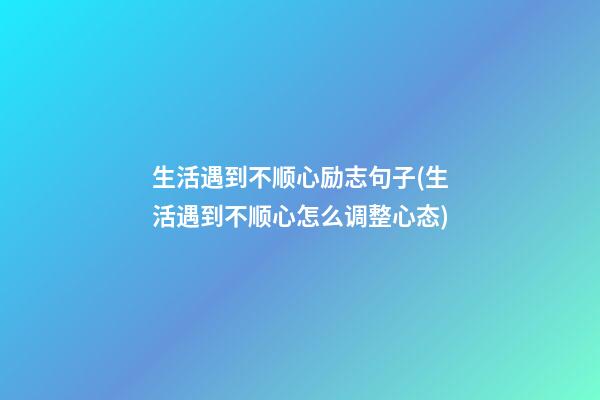 生活遇到不顺心励志句子(生活遇到不顺心怎么调整心态)